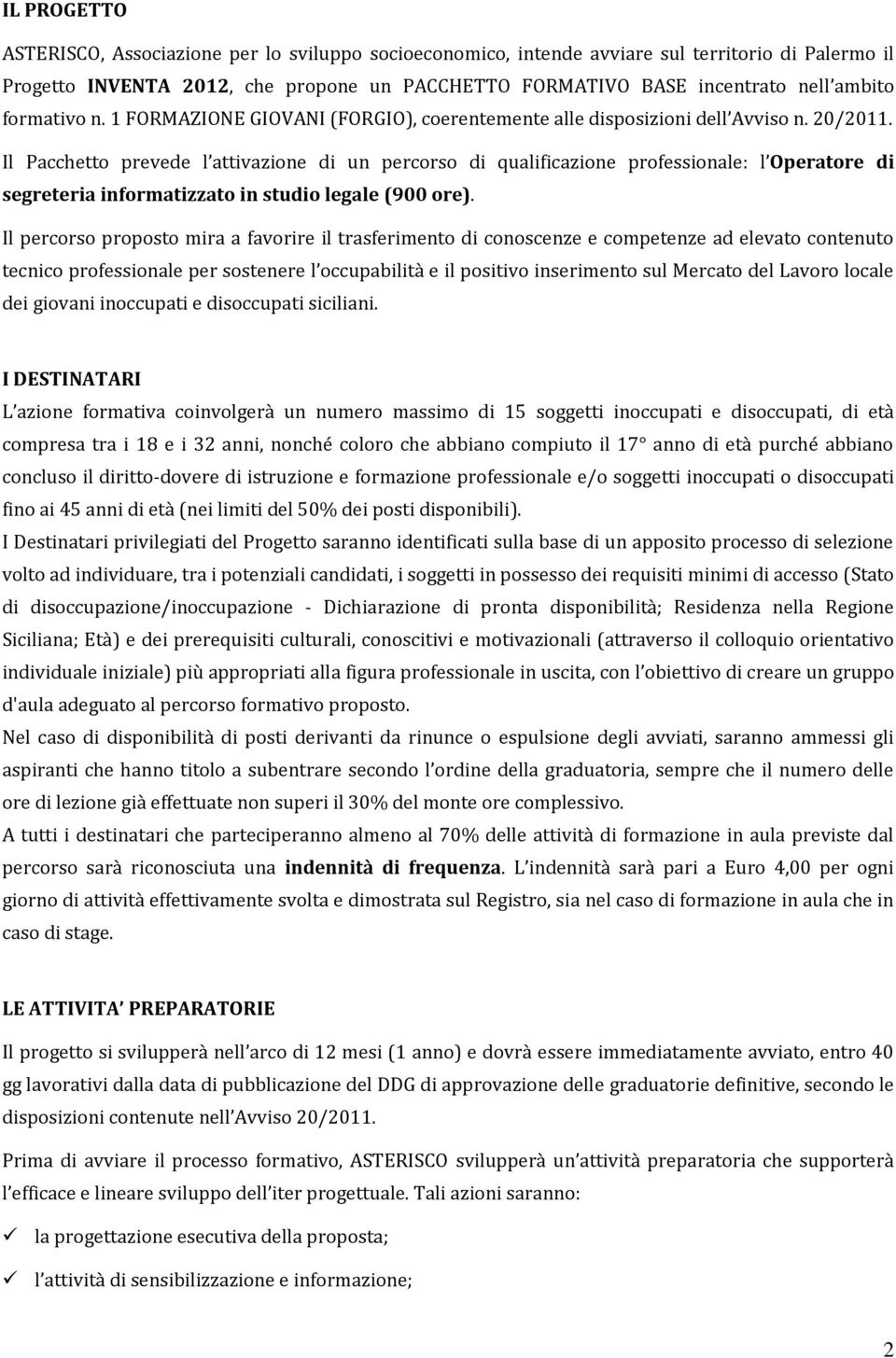 IL PROGETTO

ASTERISCO, Associazione per lo sviluppo socioeconomico, intende avviare sul territorio di Palermo il Progetto INVENTA 2012, che propone un PACCHETTO FORMATIVO BASE incentrato nell'ambito formativo n. 1 FORMAZIONE GIOVANI (FORGIO), coerentemente alle disposizioni dell'Avviso n. 20/2011.

Il Pacchetto prevede l'attivazione di un percorso di qualificazione professionale: l'Operatore di segreteria informatizzato in studio legale (900 ore).

Il percorso proposto mira a favorire il trasferimento di conoscenze e competenze ad elevato contenuto tecnico professionale per sostenere l'occupabilità e il positivo inserimento sul Mercato del Lavoro locale dei giovani inoccupati e disoccupati siciliani.

I DESTINATARI

L'azione formativa coinvolgerà un numero massimo di 15 soggetti inoccupati e disoccupati, di età compresa tra i 18 e i 32 anni, nonché coloro che abbiano compiuto il 17° anno di età purché abbiano concluso il diritto-dovere di istruzione e formazione professionale e/o soggetti inoccupati o disoccupati fino ai 45 anni di età (nei limiti del 50% dei posti disponibili).

I Destinatari privilegiati del Progetto saranno identificati sulla base di un apposito processo di selezione volto ad individuare, tra i potenziali candidati, i soggetti in possesso dei requisiti minimi di accesso (Stato di disoccupazione/inoccupazione - Dichiarazione di pronta disponibilità; Residenza nella Regione Siciliana; Età) e dei prerequisiti culturali, conoscitivi e motivazionali (attraverso il colloquio orientativo individuale iniziale) più appropriati alla figura professionale in uscita, con l'obiettivo di creare un gruppo d'aula adeguato al percorso formativo proposto.

Nel caso di disponibilità di posti derivanti da rinunce o espulsione degli avviati, saranno ammessi gli aspiranti che hanno titolo a subentrare secondo l'ordine della graduatoria, sempre che il numero delle ore di lezione già effettuate non superi il 30% del monte ore complessivo.

A tutti i destinatari che parteciperanno almeno al 70% delle attività di formazione in aula previste dal percorso sarà riconosciuta una indennità di frequenza. L'indennità sarà pari a Euro 4,00 per ogni giorno di attività effettivamente svolta e dimostrata sul Registro, sia nel caso di formazione in aula che in caso di stage.

LE ATTIVITA' PREPARATORIE

Il progetto si svilupperà nell'arco di 12 mesi (1 anno) e dovrà essere immediatamente avviato, entro 40 gg lavorativi dalla data di pubblicazione del DDG di approvazione delle graduatorie definitive, secondo le disposizioni contenute nell'Avviso 20/2011.

Prima di avviare il processo formativo, ASTERISCO svilupperà un'attività preparatoria che supporterà l'efficace e lineare sviluppo dell'iter progettuale. Tali azioni saranno:

✓ la progettazione esecutiva della proposta;

✓ l'attività di sensibilizzazione e informazione;

2